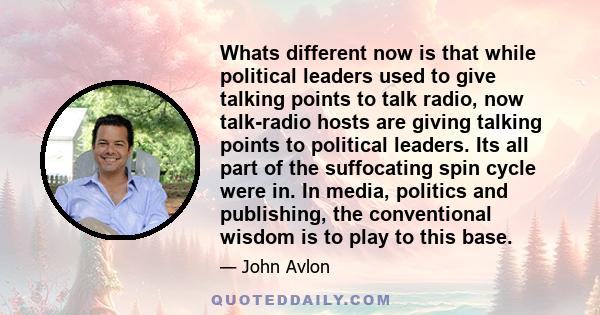 Whats different now is that while political leaders used to give talking points to talk radio, now talk-radio hosts are giving talking points to political leaders. Its all part of the suffocating spin cycle were in. In media, politics and publishing, the conventional wisdom is to play to this base.

— John Avlon

QUOTEDDAILY.COM